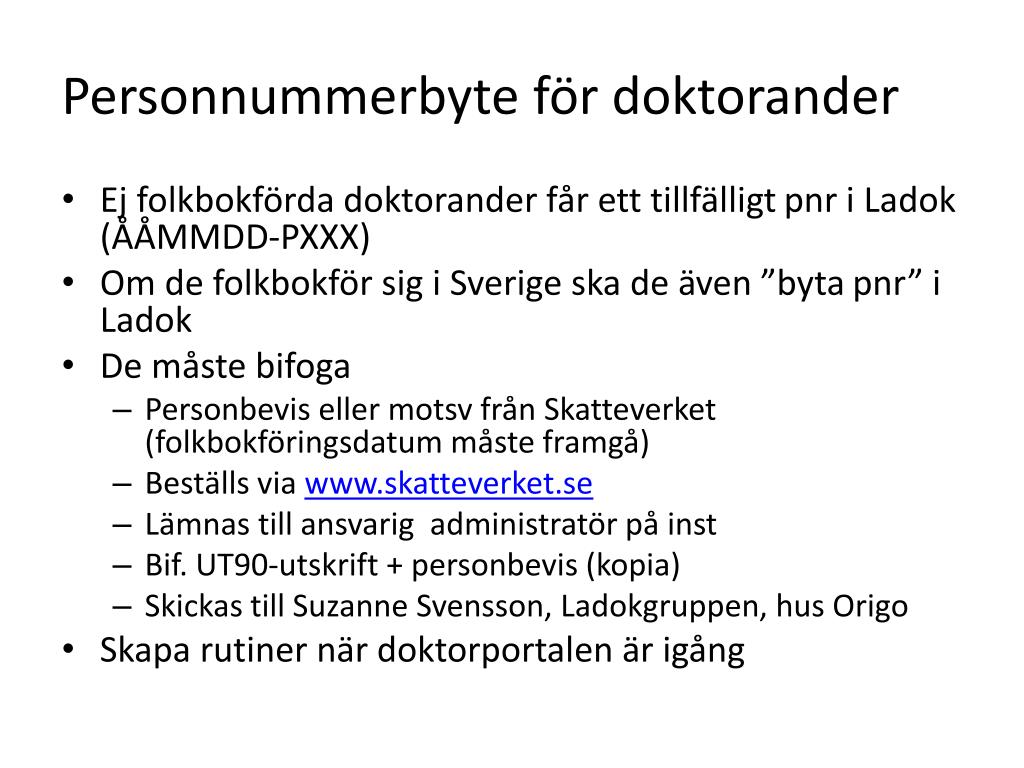 Personnummerbyte för doktorander

• Ej folkbokförda doktorander får ett tillfälligt pnr i Ladok (ÅÅMMDD-PXXX)
• Om de folkbokför sig i Sverige ska de även ”byta pnr” i Ladok
• De måste bifoga
– Personbevis eller motsv från Skatteverket (folkbokföringsdatum måste framgå)
– Beställs via www.skatteverket.se
– Lämnas till ansvarig administratör på inst
– Bif. UT90-utskrift + personbevis (kopia)
– Skickas till Suzanne Svensson, Ladokgruppen, hus Origo
• Skapa rutiner när doktorportalen är igång